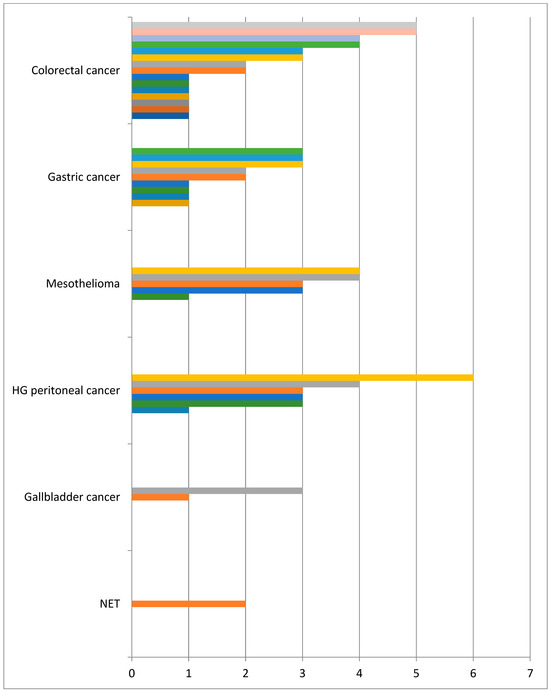 Colorectal cancer
Gastric cancer
Mesothelioma
HG peritoneal cancer
Gallbladder cancer
NET
0 1 2 3 4 5 6 7